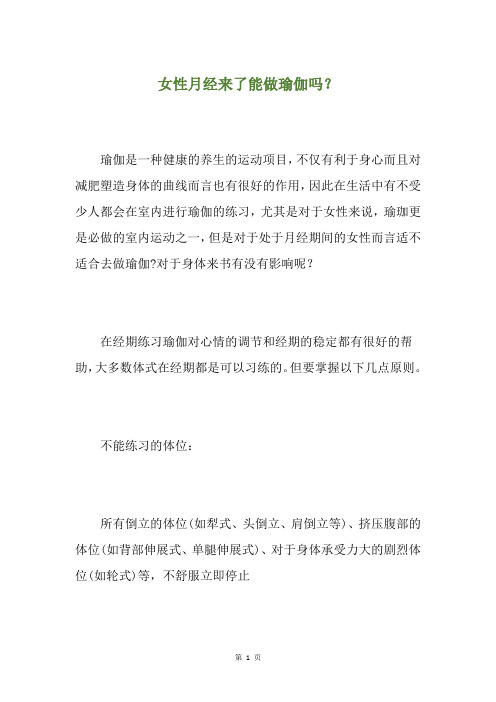 女性月经来了能做瑜伽吗？

瑜伽是一种健康的养生的运动项目，不仅有利于身心而且对减肥塑造身体的曲线而言也有很好的作用，因此在生活中有不受少人都会在室内进行瑜伽的练习，尤其是对于女性来说，瑜珈更是必做的室内运动之一，但是对于处于月经期间的女性而言适不适合去做瑜伽?对于身体来书有没有影响呢？

在经期练习瑜伽对心情的调节和经期的稳定都有很好的帮助，大多数体式在经期都是可以习练的。但要掌握以下几点原则。

不能练习的体位：

所有倒立的体位(如犁式、头倒立、肩倒立等)、挤压腹部的体位(如背部伸展式、单腿伸展式)、对于身体承受力大的剧烈体位(如轮式)等，不舒服立即停止

第 1 页